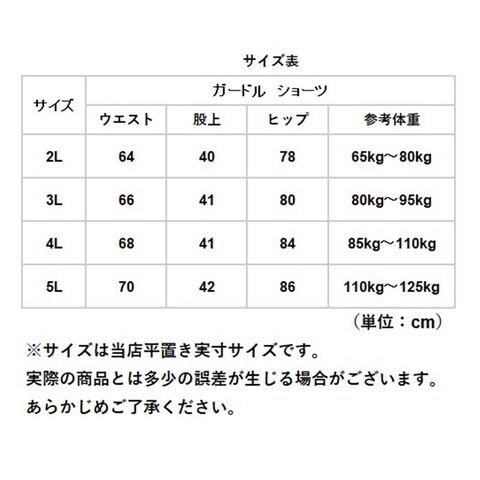 サイズ表

| サイズ | ガードル ショーツ | | | |
|---|---|---|---|---|
| | ウエスト | 股上 | ヒップ | 参考体重 |
| 2L | 64 | 40 | 78 | 65kg～80kg |
| 3L | 66 | 41 | 80 | 80kg～95kg |
| 4L | 68 | 41 | 84 | 85kg～110kg |
| 5L | 70 | 42 | 86 | 110kg～125kg |

（単位：cm）

※サイズは当店平置き実寸サイズです。
実際の商品とは多少の誤差が生じる場合がございます。
あらかじめご了承ください。